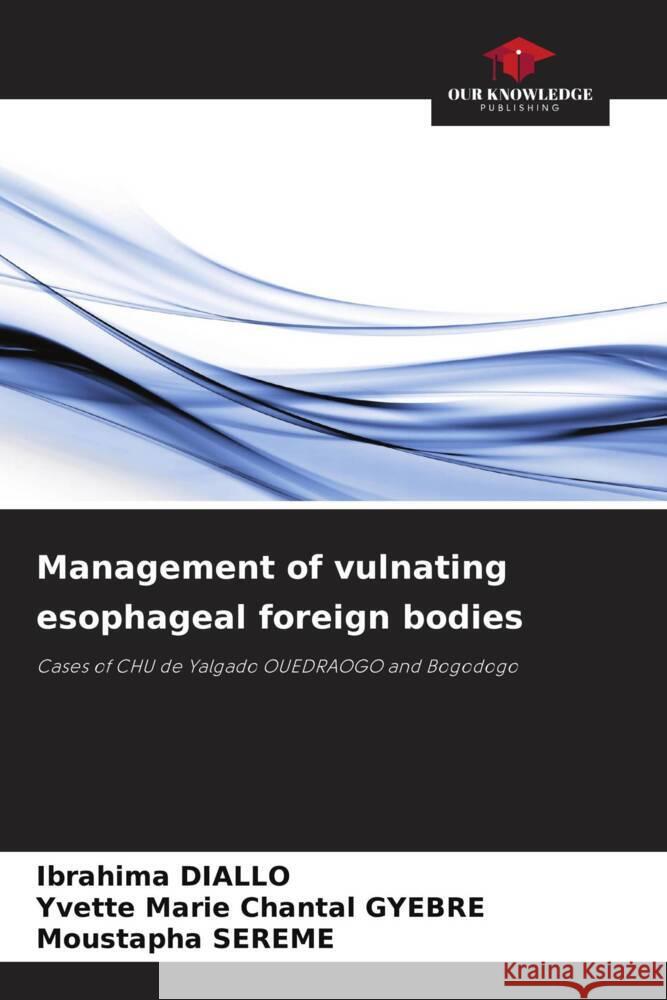 OUR KNOWLEDGE
PUBLISHING

Management of vulnating esophageal foreign bodies

Cases of CHU de Yalgado OUEDRAOGO and Bogodogo

Ibrahima DIALLO
Yvette Marie Chantal GYEBRE
Moustapha SEREME